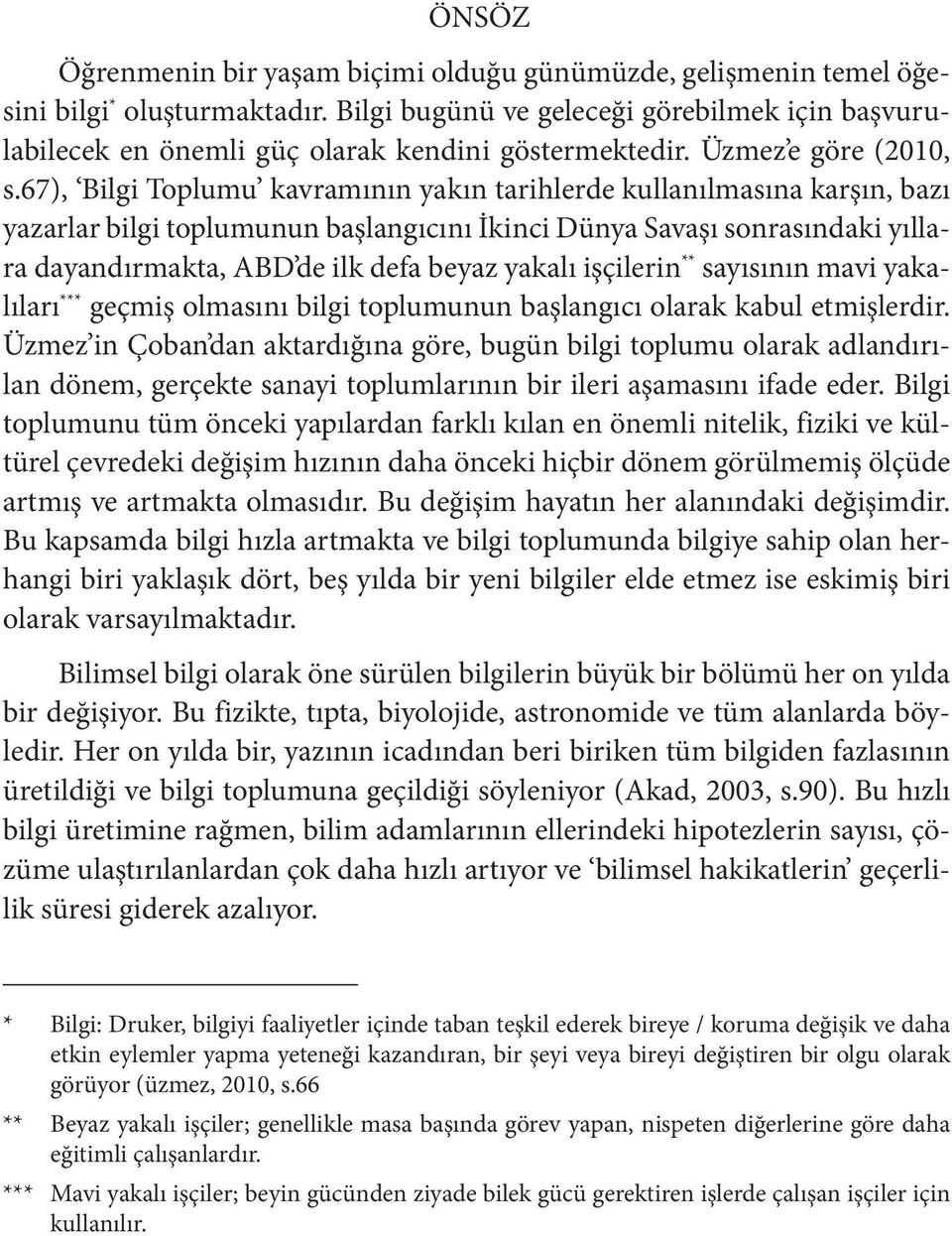 ÖNSÖZ

Öğrenmenin bir yaşam biçimi olduğu günümüzde, gelişmenin temel öğesini bilgi* oluşturmaktadır. Bilgi bugünü ve geleceği görebilmek için başvurulabilecek en önemli güç olarak kendini göstermektedir. Üzmez'e göre (2010, s.67), 'Bilgi Toplumu' kavramının yakın tarihlerde kullanılmasına karşın, bazı yazarlar bilgi toplumunun başlangıcını İkinci Dünya Savaşı sonrasındaki yıllara dayandırmakta, ABD'de ilk defa beyaz yakalı işçilerin** sayısının mavi yakalıları*** geçmiş olmasını bilgi toplumunun başlangıcı olarak kabul etmişlerdir. Üzmez'in Çoban'dan aktardığına göre, bugün bilgi toplumu olarak adlandırılan dönem, gerçekte sanayi toplumlarının bir ileri aşamasını ifade eder. Bilgi toplumunu tüm önceki yapılardan farklı kılan en önemli nitelik, fiziki ve kültürel çevredeki değişim hızının daha önceki hiçbir dönem görülmemiş ölçüde artmış ve artmakta olmasıdır. Bu değişim hayatın her alanındaki değişimdir. Bu kapsamda bilgi hızla artmakta ve bilgi toplumunda bilgiye sahip olan herhangi biri yaklaşık dört, beş yılda bir yeni bilgiler elde etmez ise eskimiş biri olarak varsayılmaktadır.

Bilimsel bilgi olarak öne sürülen bilgilerin büyük bir bölümü her on yılda bir değişiyor. Bu fizikte, tıpta, biyolojide, astronomide ve tüm alanlarda böyledir. Her on yılda bir, yazının icadından beri biriken tüm bilgiden fazlasının üretildiği ve bilgi toplumuna geçildiği söyleniyor (Akad, 2003, s.90). Bu hızlı bilgi üretimine rağmen, bilim adamlarının ellerindeki hipotezlerin sayısı, çözüme ulaştırılanlardan çok daha hızlı artıyor ve 'bilimsel hakikatlerin' geçerlilik süresi giderek azalıyor.

* Bilgi: Druker, bilgiyi faaliyetler içinde taban teşkil ederek bireye / koruma değişik ve daha etkin eylemler yapma yeteneği kazandıran, bir şeyi veya bireyi değiştiren bir olgu olarak görüyor (üzmez, 2010, s.66

** Beyaz yakalı işçiler; genellikle masa başında görev yapan, nispeten diğerlerine göre daha eğitimli çalışanlardır.

*** Mavi yakalı işçiler; beyin gücünden ziyade bilek gücü gerektiren işlerde çalışan işçiler için kullanılır.